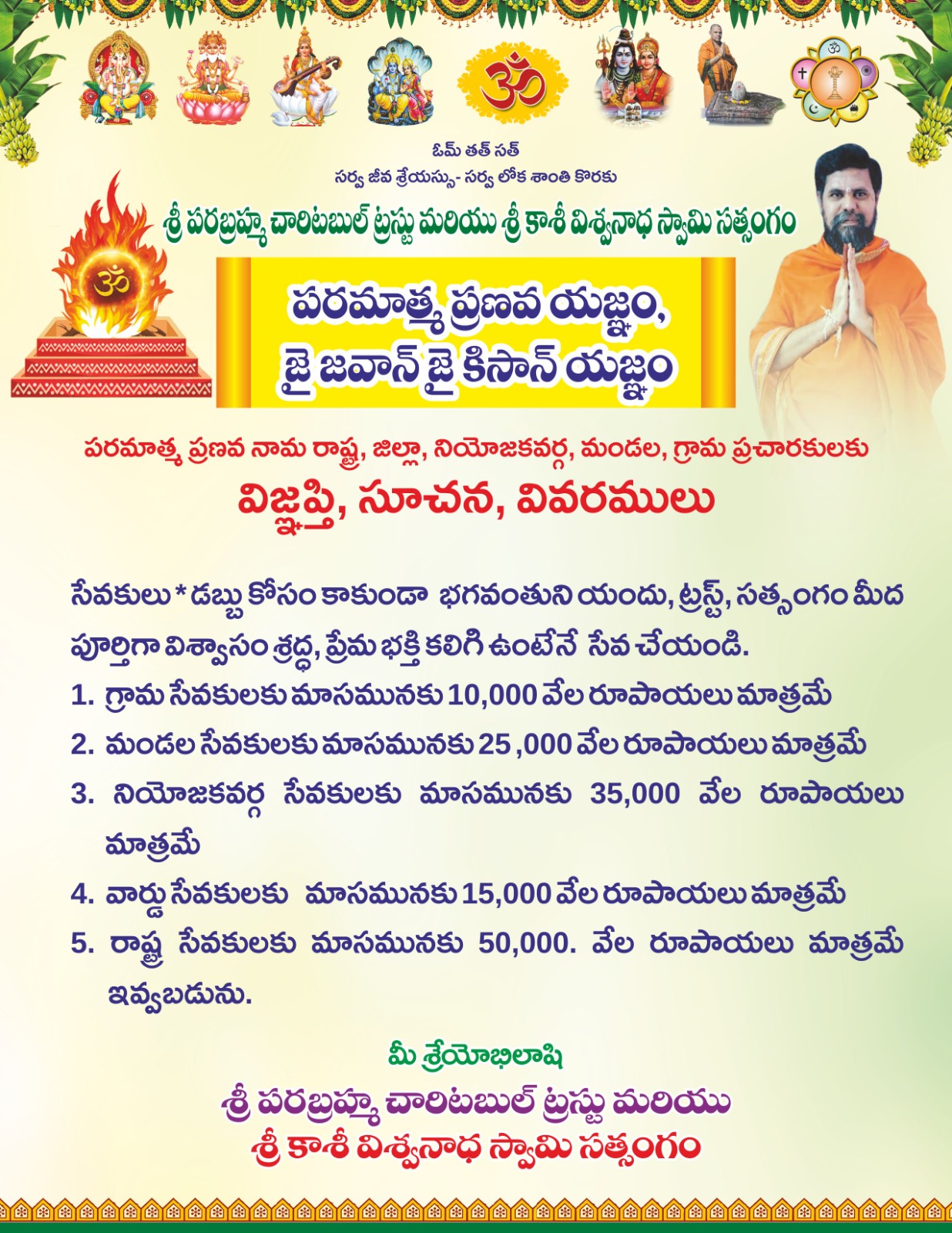 ఓమ్ తత్ సత్

సర్వ జీవ శ్రేయస్సు- సర్వ లోక శాంతి కొరకు

శ్రీ పరబ్రహ్మ చారిటబుల్ ట్రస్టు మరియు శ్రీ కాశీ విశ్వనాధ స్వామి సత్సంగం

పరమాత్మ ప్రణవ యజ్ఞం,
జై జవాన్ జై కిసాన్ యజ్ఞం

పరమాత్మ ప్రణవ నామ రాష్ట్ర, జిల్లా, నియోజకవర్గ, మండల, గ్రామ ప్రచారకులకు

విజ్ఞప్తి, సూచన, వివరములు

సేవకులు * డబ్బు కోసం కాకుండా భగవంతుని యందు, ట్రస్ట్, సత్సంగం మీద పూర్తిగా విశ్వాసం శ్రద్ధ, ప్రేమ భక్తి కలిగి ఉంటేనే సేవ చేయండి.

1. గ్రామ సేవకులకు మాసమునకు 10,000 వేల రూపాయలు మాత్రమే

2. మండల సేవకులకు మాసమునకు 25 ,000 వేల రూపాయలు మాత్రమే

3. నియోజకవర్గ సేవకులకు మాసమునకు 35,000 వేల రూపాయలు మాత్రమే

4. వార్డు సేవకులకు మాసమునకు 15,000 వేల రూపాయలు మాత్రమే

5. రాష్ట్ర సేవకులకు మాసమునకు 50,000. వేల రూపాయలు మాత్రమే ఇవ్వబడును.

మీ శ్రేయోభిలాషి

శ్రీ పరబ్రహ్మ చారిటబుల్ ట్రస్టు మరియు
శ్రీ కాశీ విశ్వనాధ స్వామి సత్సంగం